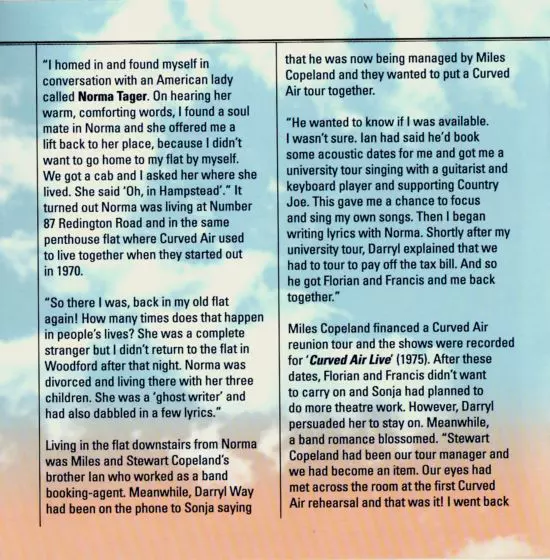 "I homed in and found myself in conversation with an American lady called Norma Tager. On hearing her warm, comforting words, I found a soul mate in Norma and she offered me a lift back to her place, because I didn't want to go home to my flat by myself. We got a cab and I asked her where she lived. She said 'Oh, in Hampstead'." It turned out Norma was living at Number 87 Redington Road and in the same penthouse flat where Curved Air used to live together when they started out in 1970.

"So there I was, back in my old flat again! How many times does that happen in people's lives? She was a complete stranger but I didn't return to the flat in Woodford after that night. Norma was divorced and living there with her three children. She was a 'ghost writer' and had also dabbled in a few lyrics."

Living in the flat downstairs from Norma was Miles and Stewart Copeland's brother Ian who worked as a band booking-agent. Meanwhile, Darryl Way had been on the phone to Sonja saying that he was now being managed by Miles Copeland and they wanted to put a Curved Air tour together.

"He wanted to know if I was available. I wasn't sure. Ian had said he'd book some acoustic dates for me and got me a university tour singing with a guitarist and keyboard player and supporting Country Joe. This gave me a chance to focus and sing my own songs. Then I began writing lyrics with Norma. Shortly after my university tour, Darryl explained that we had to tour to pay off the tax bill. And so he got Florian and Francis and me back together."

Miles Copeland financed a Curved Air reunion tour and the shows were recorded for 'Curved Air Live' (1975). After these dates, Florian and Francis didn't want to carry on and Sonja had planned to do more theatre work. However, Darryl persuaded her to stay on. Meanwhile, a band romance blossomed. "Stewart Copeland had been our tour manager and we had become an item. Our eyes had met across the room at the first Curved Air rehearsal and that was it! I went back